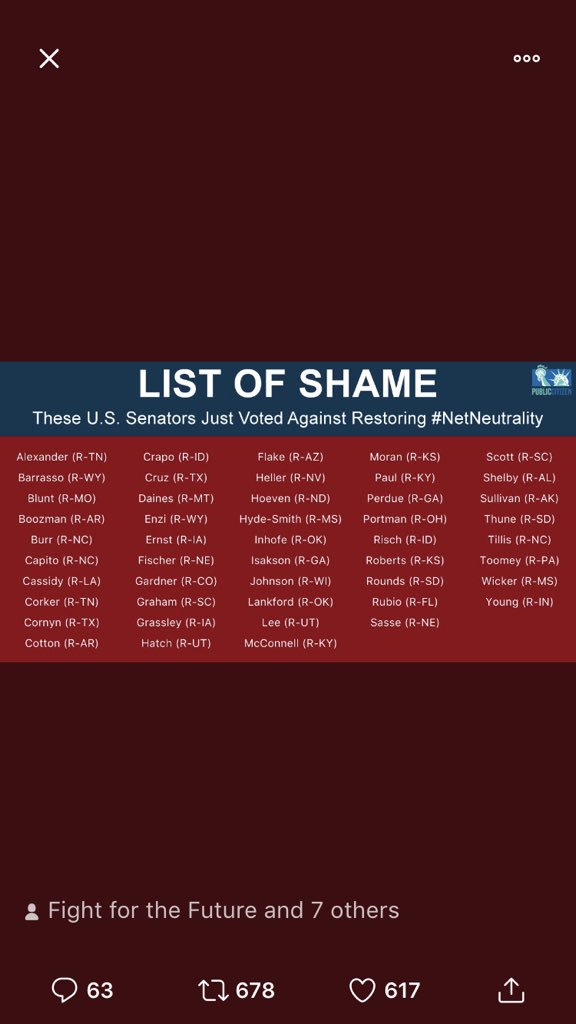 LIST OF SHAME

PUBLIC CITIZEN

These U.S. Senators Just Voted Against Restoring #NetNeutrality

Alexander (R-TN)
Barrasso (R-WY)
Blunt (R-MO)
Boozman (R-AR)
Burr (R-NC)
Capito (R-NC)
Cassidy (R-LA)
Corker (R-TN)
Cornyn (R-TX)
Cotton (R-AR)

Crapo (R-ID)
Cruz (R-TX)
Daines (R-MT)
Enzi (R-WY)
Ernst (R-IA)
Fischer (R-NE)
Gardner (R-CO)
Graham (R-SC)
Grassley (R-IA)
Hatch (R-UT)

Flake (R-AZ)
Heller (R-NV)
Hoeven (R-ND)
Hyde-Smith (R-MS)
Inhofe (R-OK)
Isakson (R-GA)
Johnson (R-WI)
Lankford (R-OK)
Lee (R-UT)
McConnell (R-KY)

Moran (R-KS)
Paul (R-KY)
Perdue (R-GA)
Portman (R-OH)
Risch (R-ID)
Roberts (R-KS)
Rounds (R-SD)
Rubio (R-FL)
Sasse (R-NE)

Scott (R-SC)
Shelby (R-AL)
Sullivan (R-AK)
Thune (R-SD)
Tillis (R-NC)
Toomey (R-PA)
Wicker (R-MS)
Young (R-IN)

Fight for the Future and 7 others

63 678 617